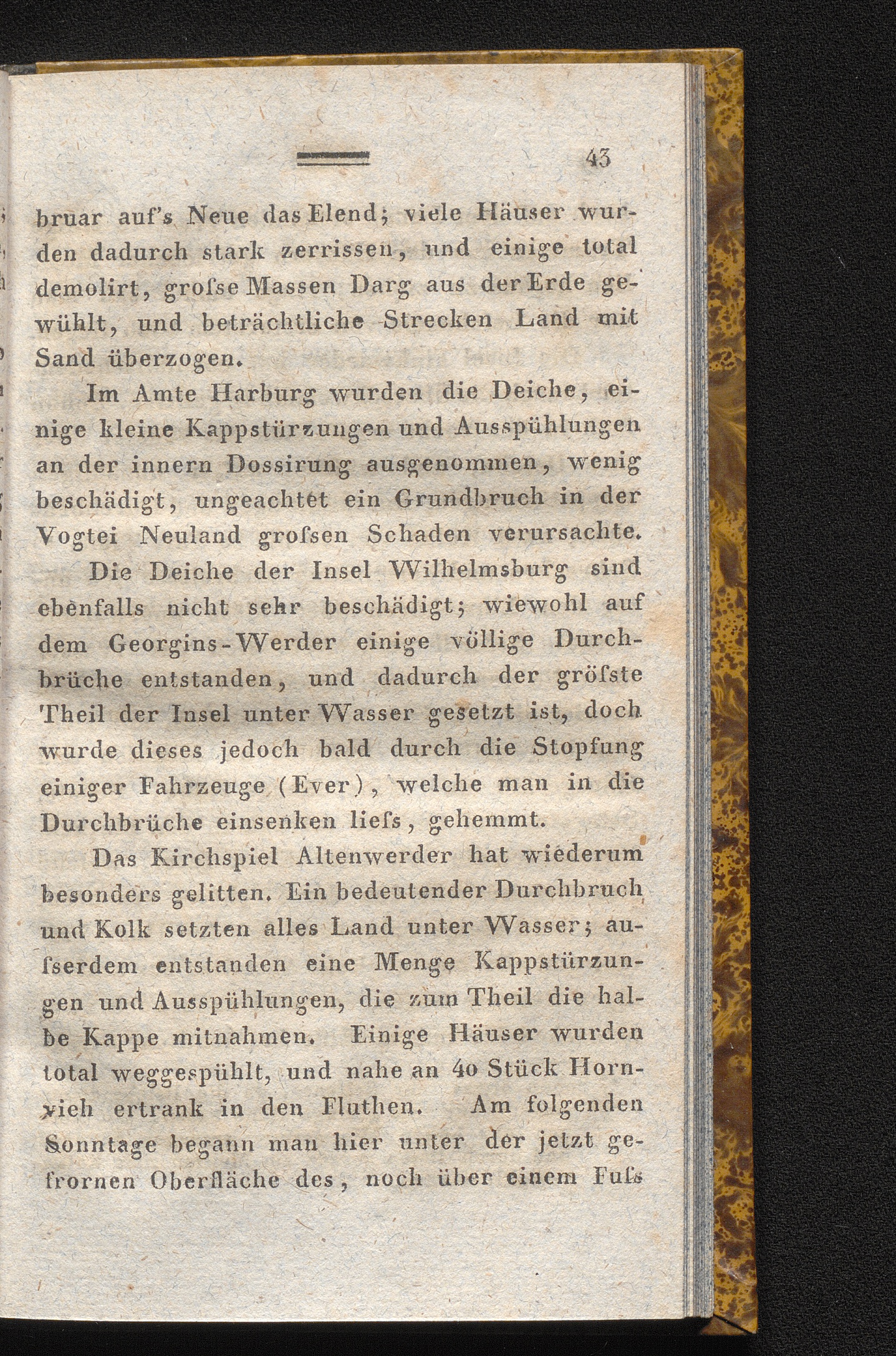 43

bruar auf's Neue das Elend; viele Häuser wurden dadurch stark zerrissen, und einige total demolirt, grofse Massen Darg aus der Erde gewühlt, und beträchtliche Strecken Land mit Sand überzogen.

Im Amte Harburg wurden die Deiche, einige kleine Kappstürzungen und Ausspühlungen an der innern Dossirung ausgenommen, wenig beschädigt, ungeachtet ein Grundbruch in der Vogtei Neuland grofsen Schaden verursachte.

Die Deiche der Insel Wilhelmsburg sind ebenfalls nicht sehr beschädigt; wiewohl auf dem Georgins-Werder einige völlige Durchbrüche entstanden, und dadurch der gröfste Theil der Insel unter Wasser gesetzt ist, doch wurde dieses jedoch bald durch die Stopfung einiger Fahrzeuge (Ever), welche man in die Durchbrüche einsenken liefs, gehemmt.

Das Kirchspiel Altenwerder hat wiederum besonders gelitten. Ein bedeutender Durchbruch und Kolk setzten alles Land unter Wasser; aufserdem entstanden eine Menge Kappstürzungen und Ausspühlungen, die zum Theil die halbe Kappe mitnahmen. Einige Häuser wurden total weggespühlt, und nahe an 40 Stück Hornvieh ertrank in den Fluthen. Am folgenden Sonntage begann man hier unter der jetzt gefrornen Oberfläche des, noch über einem Fufs